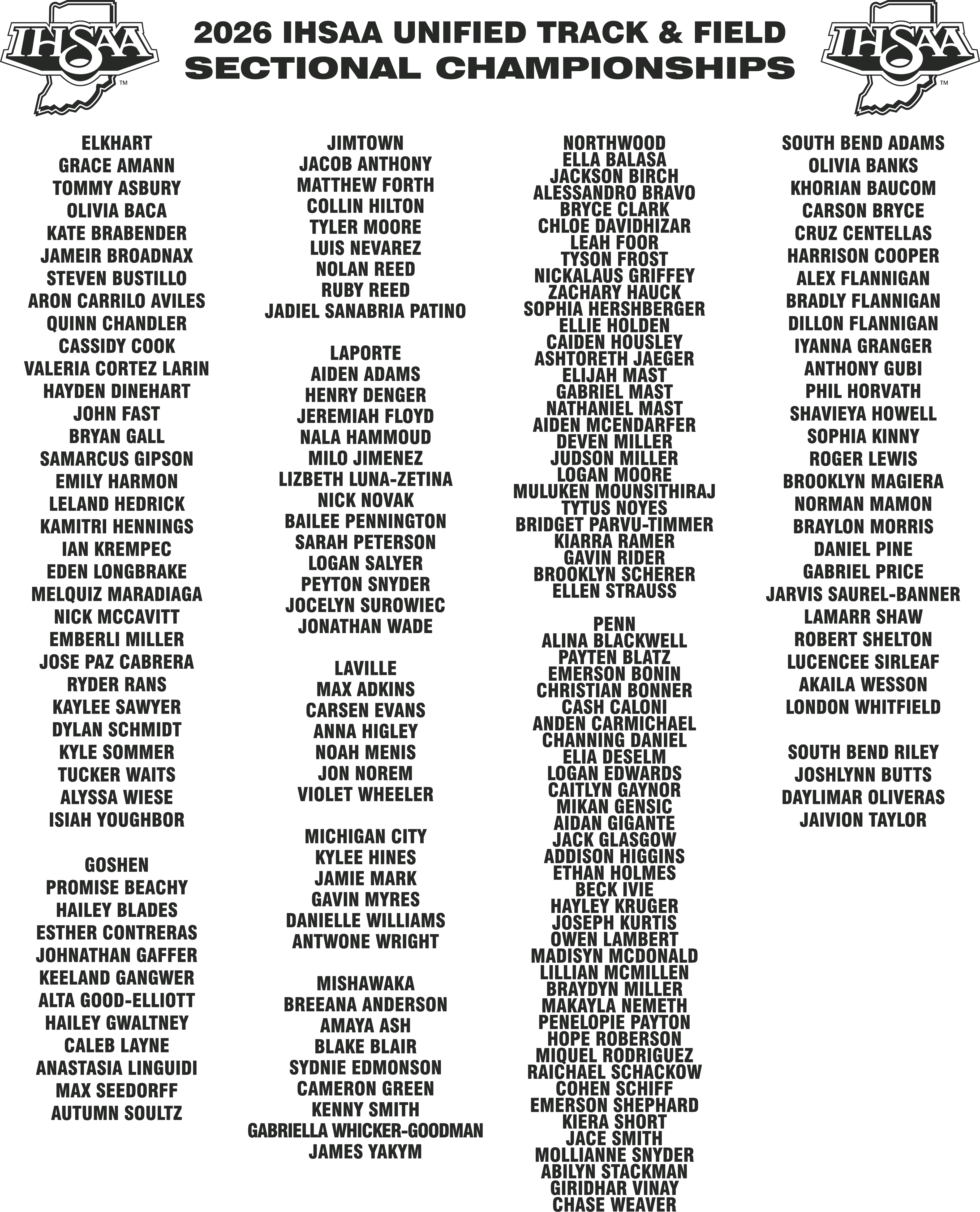 IHSAA™

2026 IHSAA UNIFIED TRACK & FIELD
SECTIONAL CHAMPIONSHIPS

IHSAA™

ELKHART
GRACE AMANN
TOMMY ASBURY
OLIVIA BACA
KATE BRABENDER
JAMEIR BROADNAX
STEVEN BUSTILLO
ARON CARRILO AVILES
QUINN CHANDLER
CASSIDY COOK
VALERIA CORTEZ LARIN
HAYDEN DINEHART
JOHN FAST
BRYAN GALL
SAMARCUS GIPSON
EMILY HARMON
LELAND HEDRICK
KAMITRI HENNINGS
IAN KREMPEC
EDEN LONGBRAKE
MELQUIZ MARADIAGA
NICK MCCAVITT
EMBERLI MILLER
JOSE PAZ CABRERA
RYDER RANS
KAYLEE SAWYER
DYLAN SCHMIDT
KYLE SOMMER
TUCKER WAITS
ALYSSA WIESE
ISIAH YOUGHBOR

GOSHEN
PROMISE BEACHY
HAILEY BLADES
ESTHER CONTRERAS
JOHNATHAN GAFFER
KEELAND GANGWER
ALTA GOOD-ELLIOTT
HAILEY GWALTNEY
CALEB LAYNE
ANASTASIA LINGUIDI
MAX SEEDORFF
AUTUMN SOULTZ

JIMTOWN
JACOB ANTHONY
MATTHEW FORTH
COLLIN HILTON
TYLER MOORE
LUIS NEVAREZ
NOLAN REED
RUBY REED
JADIEL SANABRIA PATINO

LAPORTE
AIDEN ADAMS
HENRY DENGER
JEREMIAH FLOYD
NALA HAMMOUD
MILO JIMENEZ
LIZBETH LUNA-ZETINA
NICK NOVAK
BAILEE PENNINGTON
SARAH PETERSON
LOGAN SALYER
PEYTON SNYDER
JOCELYN SUROWIEC
JONATHAN WADE

LAVILLE
MAX ADKINS
CARSEN EVANS
ANNA HIGLEY
NOAH MENIS
JON NOREM
VIOLET WHEELER

MICHIGAN CITY
KYLEE HINES
JAMIE MARK
GAVIN MYRES
DANIELLE WILLIAMS
ANTWONE WRIGHT

MISHAWAKA
BREEANA ANDERSON
AMAYA ASH
BLAKE BLAIR
SYDNIE EDMONSON
CAMERON GREEN
KENNY SMITH
GABRIELLA WHICKER-GOODMAN
JAMES YAKYM

NORTHWOOD
ELLA BALASA
JACKSON BIRCH
ALESSANDRO BRAVO
BRYCE CLARK
CHLOE DAVIDHIZAR
LEAH FOOR
TYSON FROST
NICKALAUS GRIFFEY
ZACHARY HAUCK
SOPHIA HERSHBERGER
ELLIE HOLDEN
CAIDEN HOUSLEY
ASHTORETH JAEGER
ELIJAH MAST
GABRIEL MAST
NATHANIEL MAST
AIDEN MCENDARFER
DEVEN MILLER
JUDSON MILLER
LOGAN MOORE
MULUKEN MOUNSITHIRAJ
TYTUS NOYES
BRIDGET PARVU-TIMMER
KIARRA RAMER
GAVIN RIDER
BROOKLYN SCHERER
ELLEN STRAUSS

PENN
ALINA BLACKWELL
PAYTEN BLATZ
EMERSON BONIN
CHRISTIAN BONNER
CASH CALONI
ANDEN CARMICHAEL
CHANNING DANIEL
ELIA DESELM
LOGAN EDWARDS
CAITLYN GAYNOR
MIKAN GENSIC
AIDAN GIGANTE
JACK GLASGOW
ADDISON HIGGINS
ETHAN HOLMES
BECK IVIE
HAYLEY KRUGER
JOSEPH KURTIS
OWEN LAMBERT
MADISYN MCDONALD
LILLIAN MCMILLEN
BRAYDYN MILLER
MAKAYLA NEMETH
PENELOPIE PAYTON
HOPE ROBERSON
MIQUEL RODRIGUEZ
RAICHAEL SCHACKOW
COHEN SCHIFF
EMERSON SHEPHARD
KIERA SHORT
JACE SMITH
MOLLIANNE SNYDER
ABILYN STACKMAN
GIRIDHAR VINAY
CHASE WEAVER

SOUTH BEND ADAMS
OLIVIA BANKS
KHORIAN BAUCOM
CARSON BRYCE
CRUZ CENTELLAS
HARRISON COOPER
ALEX FLANNIGAN
BRADLY FLANNIGAN
DILLON FLANNIGAN
IYANNA GRANGER
ANTHONY GUBI
PHIL HORVATH
SHAVIEYA HOWELL
SOPHIA KINNY
ROGER LEWIS
BROOKLYN MAGIERA
NORMAN MAMON
BRAYLON MORRIS
DANIEL PINE
GABRIEL PRICE
JARVIS SAUREL-BANNER
LAMARR SHAW
ROBERT SHELTON
LUCENCEE SIRLEAF
AKAILA WESSON
LONDON WHITFIELD

SOUTH BEND RILEY
JOSHLYNN BUTTS
DAYLIMAR OLIVERAS
JAIVION TAYLOR